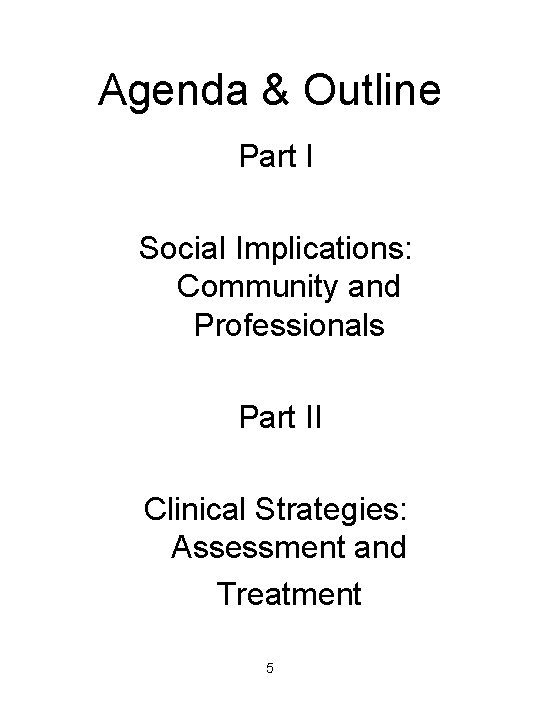 Agenda & Outline

Part I

Social Implications: Community and Professionals

Part II

Clinical Strategies: Assessment and Treatment

5